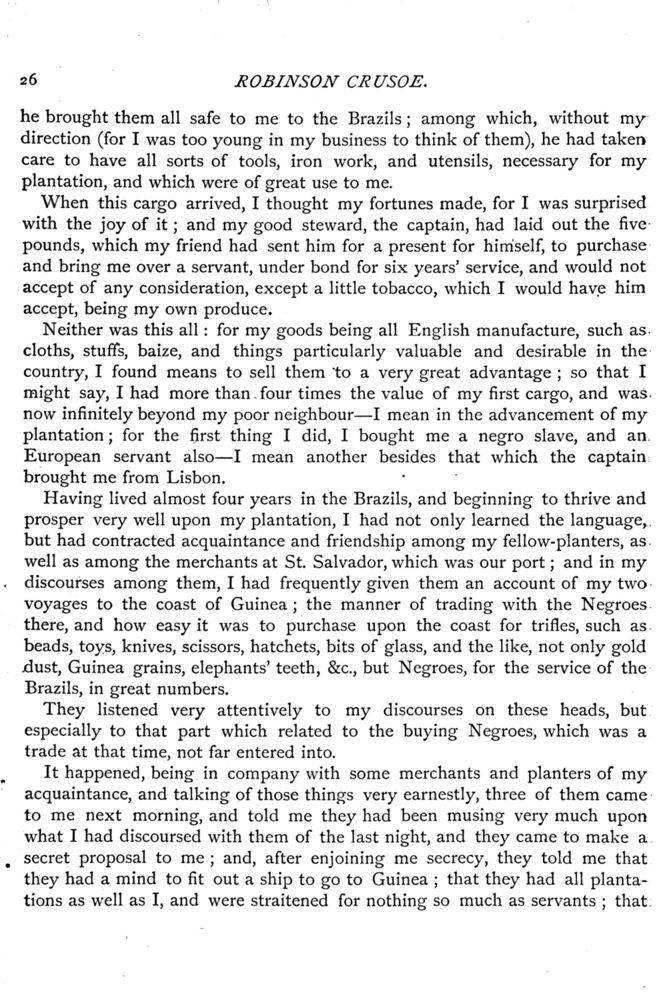 26

ROBINSON CRUSOE.

he brought them all safe to me to the Brazils; among which, without my direction (for I was too young in my business to think of them), he had taken care to have all sorts of tools, iron work, and utensils, necessary for my plantation, and which were of great use to me.

When this cargo arrived, I thought my fortunes made, for I was surprised with the joy of it; and my good steward, the captain, had laid out the five pounds, which my friend had sent him for a present for himself, to purchase and bring me over a servant, under bond for six years' service, and would not accept of any consideration, except a little tobacco, which I would have him accept, being my own produce.

Neither was this all: for my goods being all English manufacture, such as cloths, stuffs, baize, and things particularly valuable and desirable in the country, I found means to sell them to a very great advantage; so that I might say, I had more than four times the value of my first cargo, and was now infinitely beyond my poor neighbour—I mean in the advancement of my plantation; for the first thing I did, I bought me a negro slave, and an European servant also—I mean another besides that which the captain brought me from Lisbon.

Having lived almost four years in the Brazils, and beginning to thrive and prosper very well upon my plantation, I had not only learned the language, but had contracted acquaintance and friendship among my fellow-planters, as well as among the merchants at St. Salvador, which was our port; and in my discourses among them, I had frequently given them an account of my two voyages to the coast of Guinea; the manner of trading with the Negroes there, and how easy it was to purchase upon the coast for trifles, such as beads, toys, knives, scissors, hatchets, bits of glass, and the like, not only gold dust, Guinea grains, elephants' teeth, &c., but Negroes, for the service of the Brazils, in great numbers.

They listened very attentively to my discourses on these heads, but especially to that part which related to the buying Negroes, which was a trade at that time, not far entered into.

It happened, being in company with some merchants and planters of my acquaintance, and talking of those things very earnestly, three of them came to me next morning, and told me they had been musing very much upon what I had discoursed with them of the last night, and they came to make a secret proposal to me; and, after enjoining me secrecy, they told me that they had a mind to fit out a ship to go to Guinea; that they had all plantations as well as I, and were straitened for nothing so much as servants; that